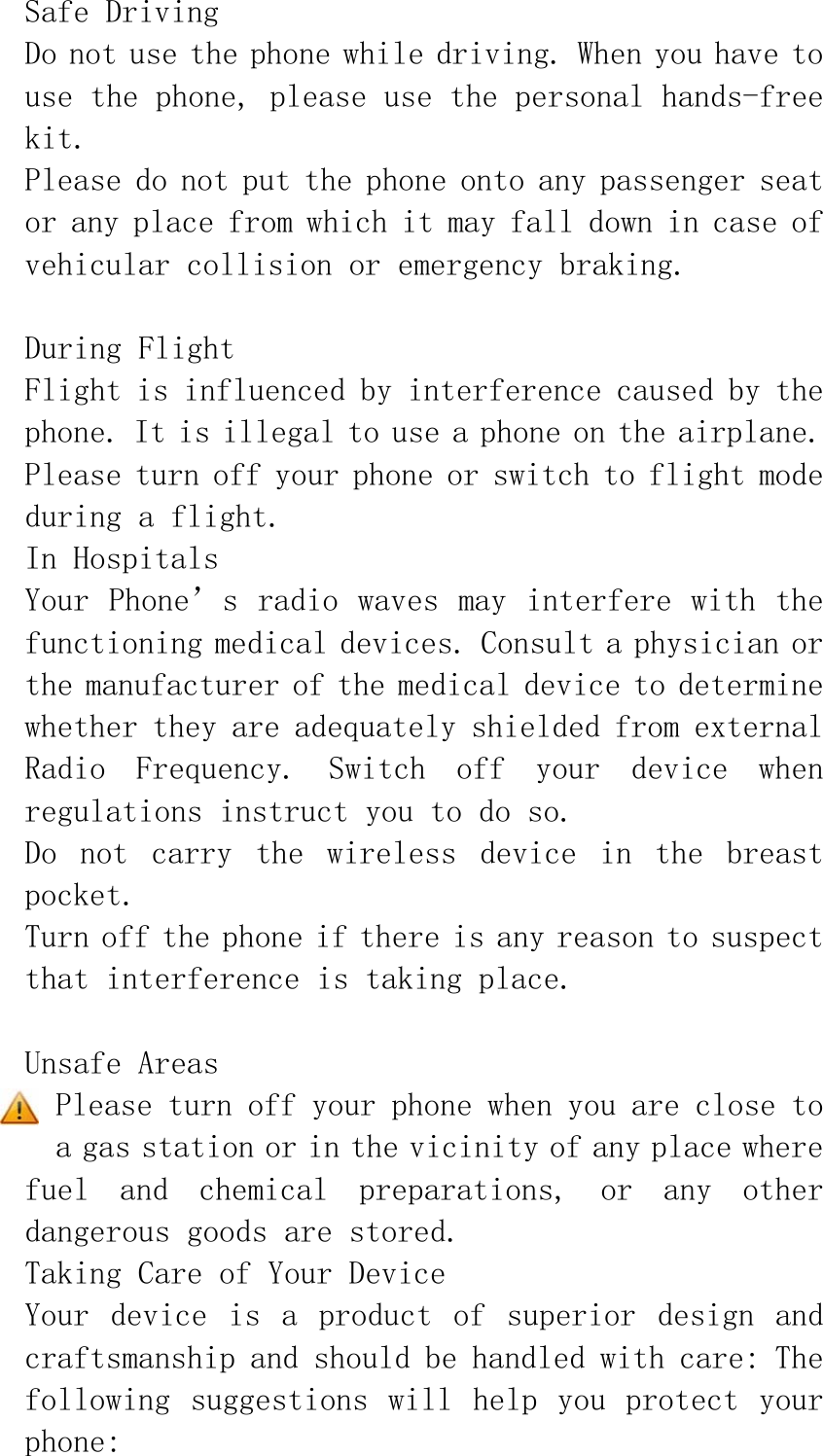 Safe Driving

Do not use the phone while driving. When you have to use the phone, please use the personal hands-free kit.

Please do not put the phone onto any passenger seat or any place from which it may fall down in case of vehicular collision or emergency braking.

During Flight

Flight is influenced by interference caused by the phone. It is illegal to use a phone on the airplane. Please turn off your phone or switch to flight mode during a flight.

In Hospitals

Your Phone's radio waves may interfere with the functioning medical devices. Consult a physician or the manufacturer of the medical device to determine whether they are adequately shielded from external Radio Frequency. Switch off your device when regulations instruct you to do so.

Do not carry the wireless device in the breast pocket.

Turn off the phone if there is any reason to suspect that interference is taking place.

Unsafe Areas

Please turn off your phone when you are close to a gas station or in the vicinity of any place where fuel and chemical preparations, or any other dangerous goods are stored.

Taking Care of Your Device

Your device is a product of superior design and craftsmanship and should be handled with care: The following suggestions will help you protect your phone: